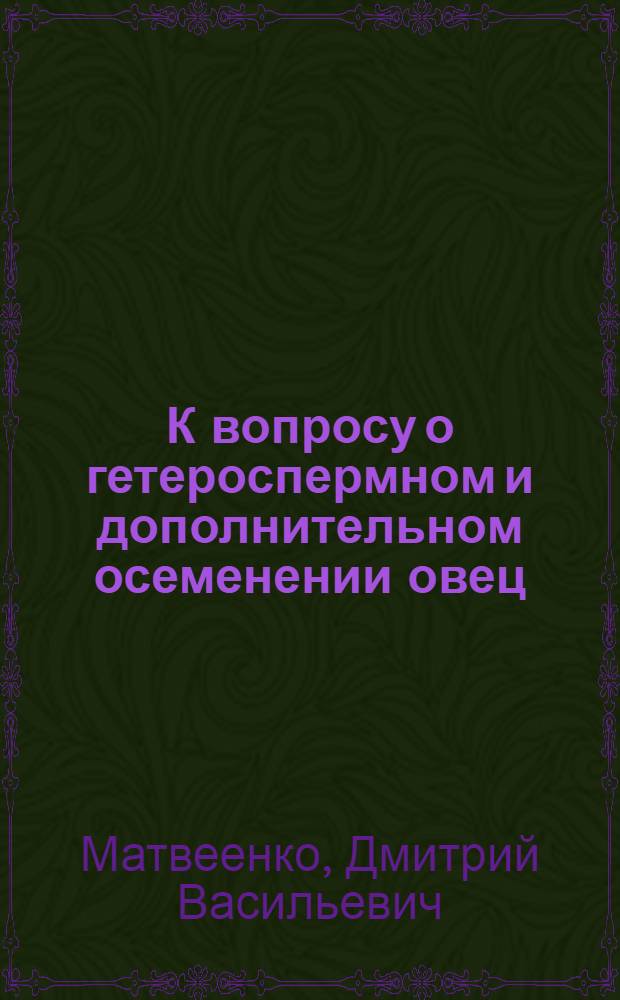 К вопросу о гетероспермном и дополнительном осеменении овец

Матвеенко, Дмитрий Васильевич